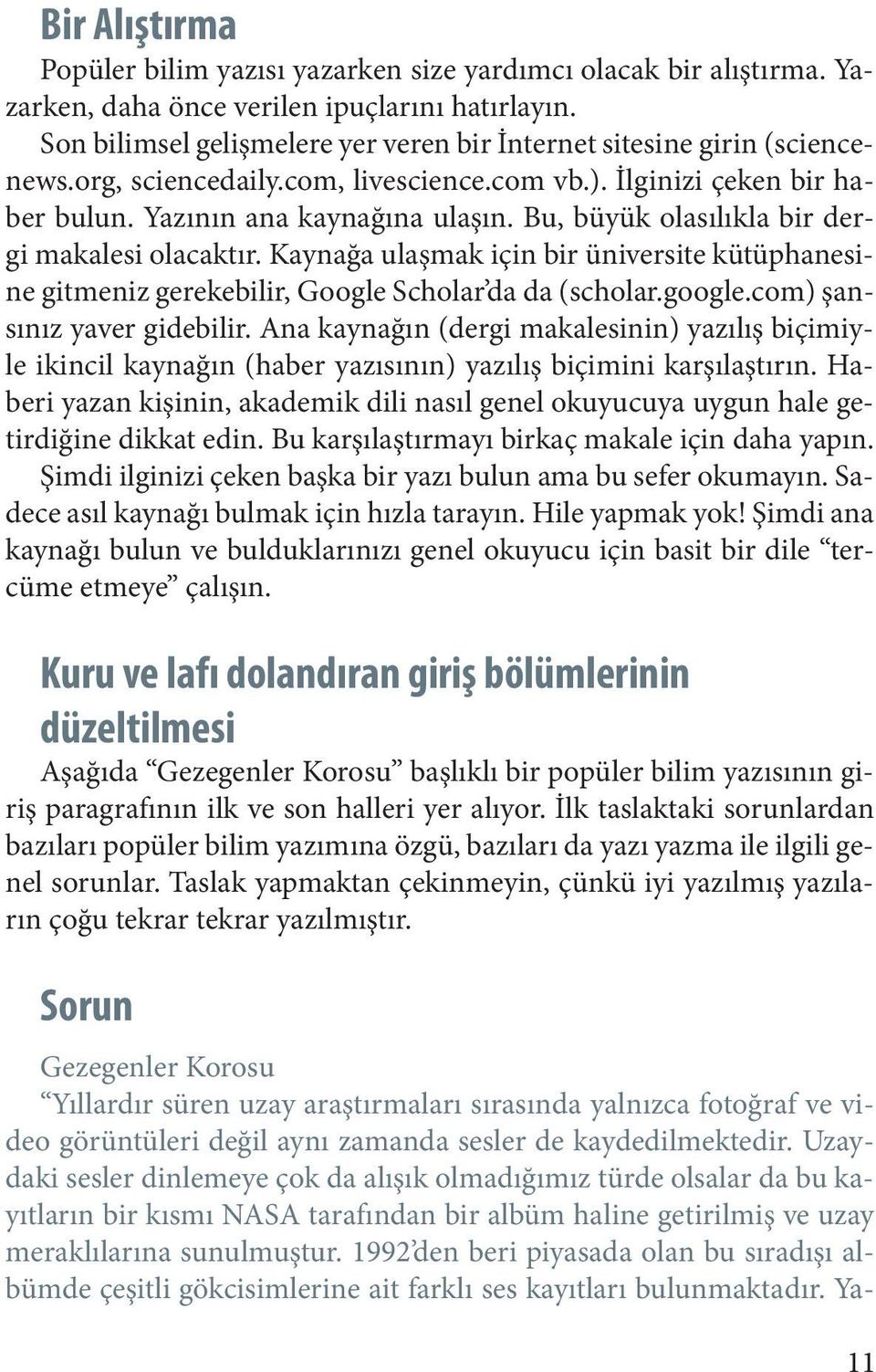 Bir Alıştırma

Popüler bilim yazısı yazarken size yardımcı olacak bir alıştırma. Yazarken, daha önce verilen ipuçlarını hatırlayın.
Son bilimsel gelişmelere yer veren bir İnternet sitesine girin (sciencenews.org, sciencedaily.com, livescience.com vb.). İlginizi çeken bir haber bulun. Yazının ana kaynağına ulaşın. Bu, büyük olasılıkla bir dergi makalesi olacaktır. Kaynağa ulaşmak için bir üniversite kütüphanesine gitmeniz gerekebilir, Google Scholar'da da (scholar.google.com) şansınız yaver gidebilir. Ana kaynağın (dergi makalesinin) yazılış biçimiyle ikincil kaynağın (haber yazısının) yazılış biçimini karşılaştırın. Haberi yazan kişinin, akademik dili nasıl genel okuyucuya uygun hale getirdiğine dikkat edin. Bu karşılaştırmayı birkaç makale için daha yapın. Şimdi ilginizi çeken başka bir yazı bulun ama bu sefer okumayın. Sadece asıl kaynağı bulmak için hızla tarayın. Hile yapmak yok! Şimdi ana kaynağı bulun ve bulduklarınızı genel okuyucu için basit bir dile "tercüme etmeye" çalışın.

Kuru ve lafı dolandıran giriş bölümlerinin düzeltilmesi

Aşağıda "Gezegenler Korosu" başlıklı bir popüler bilim yazısının giriş paragrafının ilk ve son halleri yer alıyor. İlk taslaktaki sorunlardan bazıları popüler bilim yazımına özgü, bazıları da yazı yazma ile ilgili genel sorunlar. Taslak yapmaktan çekinmeyin, çünkü iyi yazılmış yazıların çoğu tekrar tekrar yazılmıştır.

Sorun

Gezegenler Korosu
"Yıllardır süren uzay araştırmaları sırasında yalnızca fotoğraf ve video görüntüleri değil aynı zamanda sesler de kaydedilmektedir. Uzaydaki sesler dinlemeye çok da alışık olmadığımız türde olsalar da bu kayıtların bir kısmı NASA tarafından bir albüm haline getirilmiş ve uzay meraklılarına sunulmuştur. 1992'den beri piyasada olan bu sıradışı albümde çeşitli gökcisimlerine ait farklı ses kayıtları bulunmaktadır. Ya-

11